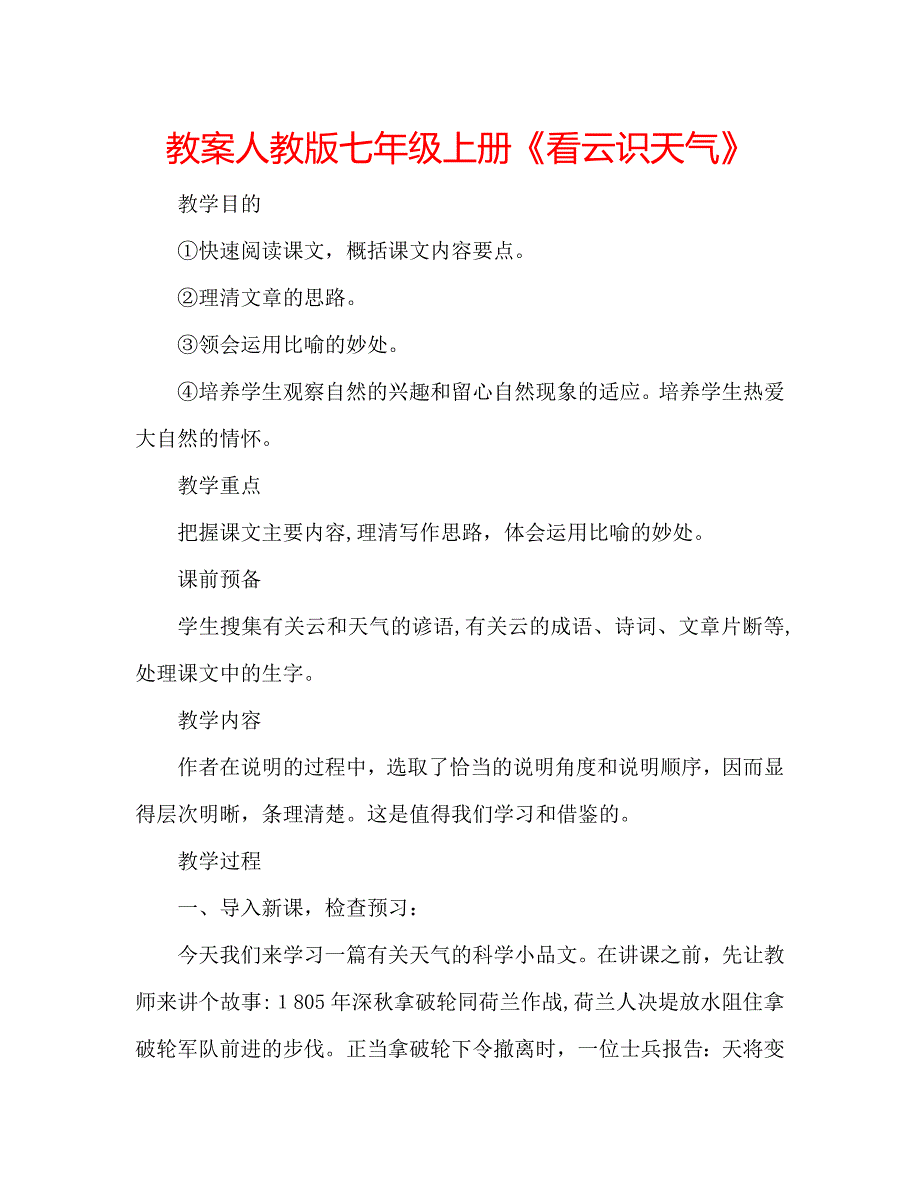 教案人教版七年级上册《看云识天气》

教学目的

①快速阅读课文，概括课文内容要点。

②理清文章的思路。

③领会运用比喻的妙处。

④培养学生观察自然的兴趣和留心自然现象的适应。培养学生热爱大自然的情怀。

教学重点

把握课文主要内容,理清写作思路，体会运用比喻的妙处。

课前预备

学生搜集有关云和天气的谚语,有关云的成语、诗词、文章片断等,处理课文中的生字。

教学内容

作者在说明的过程中，选取了恰当的说明角度和说明顺序，因而显得层次明晰，条理清楚。这是值得我们学习和借鉴的。

教学过程

一、导入新课，检查预习：

今天我们来学习一篇有关天气的科学小品文。在讲课之前，先让教师来讲个故事: 1 805 年深秋拿破轮同荷兰作战,荷兰人决堤放水阻住拿破轮军队前进的步伐。正当拿破轮下令撤离时，一位士兵报告：天将变